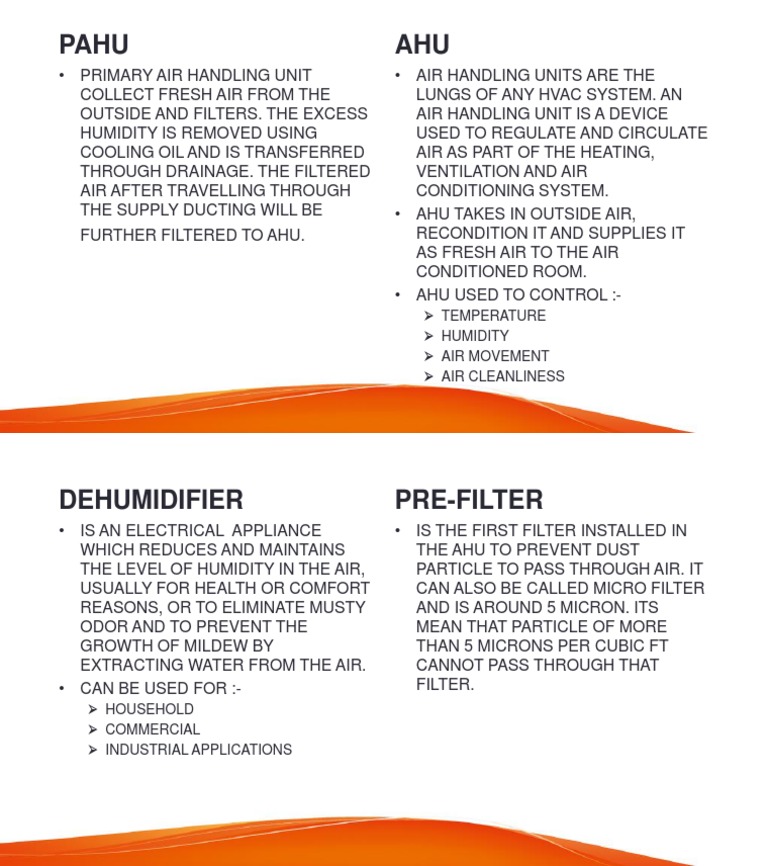 PAHU

• PRIMARY AIR HANDLING UNIT COLLECT FRESH AIR FROM THE OUTSIDE AND FILTERS. THE EXCESS HUMIDITY IS REMOVED USING COOLING OIL AND IS TRANSFERRED THROUGH DRAINAGE. THE FILTERED AIR AFTER TRAVELLING THROUGH THE SUPPLY DUCTING WILL BE FURTHER FILTERED TO AHU.

AHU

• AIR HANDLING UNITS ARE THE LUNGS OF ANY HVAC SYSTEM. AN AIR HANDLING UNIT IS A DEVICE USED TO REGULATE AND CIRCULATE AIR AS PART OF THE HEATING, VENTILATION AND AIR CONDITIONING SYSTEM.
• AHU TAKES IN OUTSIDE AIR, RECONDITION IT AND SUPPLIES IT AS FRESH AIR TO THE AIR CONDITIONED ROOM.
• AHU USED TO CONTROL :-
➢ TEMPERATURE
➢ HUMIDITY
➢ AIR MOVEMENT
➢ AIR CLEANLINESS

DEHUMIDIFIER

• IS AN ELECTRICAL APPLIANCE WHICH REDUCES AND MAINTAINS THE LEVEL OF HUMIDITY IN THE AIR, USUALLY FOR HEALTH OR COMFORT REASONS, OR TO ELIMINATE MUSTY ODOR AND TO PREVENT THE GROWTH OF MILDEW BY EXTRACTING WATER FROM THE AIR.
• CAN BE USED FOR :-
➢ HOUSEHOLD
➢ COMMERCIAL
➢ INDUSTRIAL APPLICATIONS

PRE-FILTER

• IS THE FIRST FILTER INSTALLED IN THE AHU TO PREVENT DUST PARTICLE TO PASS THROUGH AIR. IT CAN ALSO BE CALLED MICRO FILTER AND IS AROUND 5 MICRON. ITS MEAN THAT PARTICLE OF MORE THAN 5 MICRONS PER CUBIC FT CANNOT PASS THROUGH THAT FILTER.